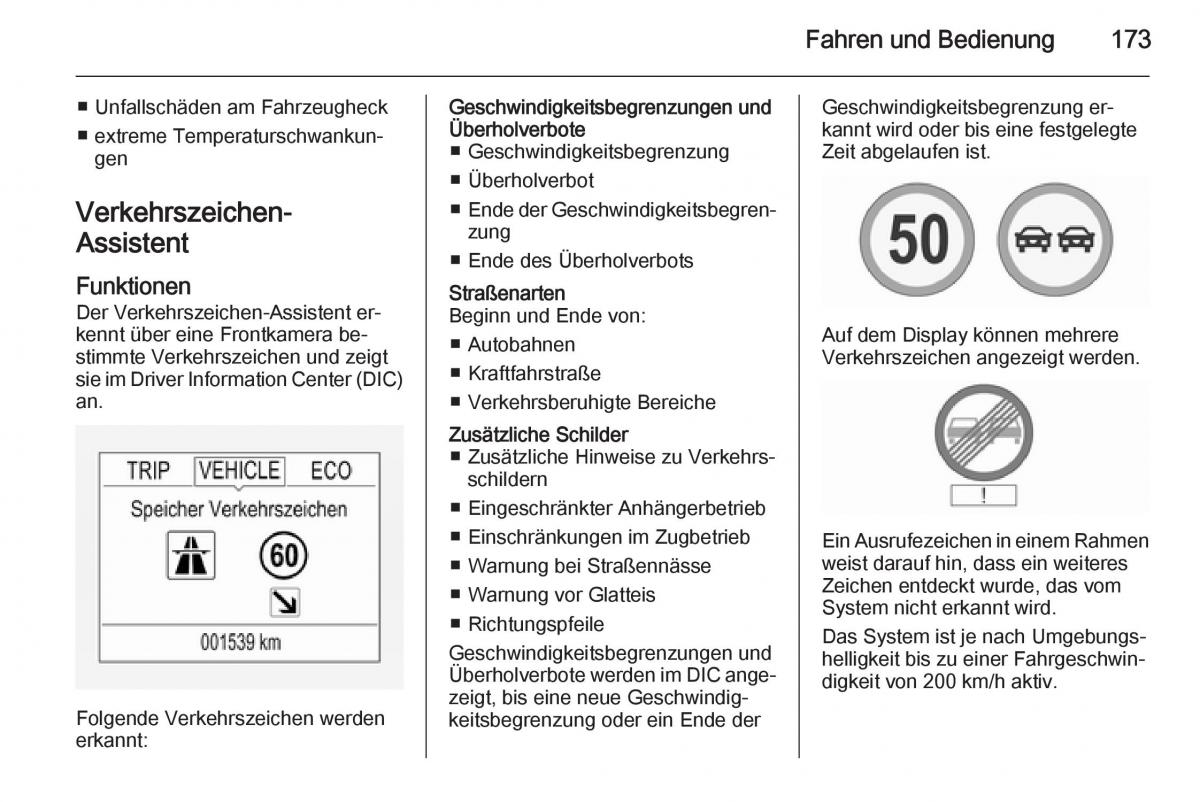 Fahren und Bedienung 173

■ Unfallschäden am Fahrzeugheck
■ extreme Temperaturschwankungen

Verkehrszeichen-Assistent

Funktionen
Der Verkehrszeichen-Assistent erkennt über eine Frontkamera bestimmte Verkehrszeichen und zeigt sie im Driver Information Center (DIC) an.

TRIP VEHICLE ECO
Speicher Verkehrszeichen
60
001539 km

Folgende Verkehrszeichen werden erkannt:

Geschwindigkeitsbegrenzungen und Überholverbote
■ Geschwindigkeitsbegrenzung
■ Überholverbot
■ Ende der Geschwindigkeitsbegrenzung
■ Ende des Überholverbots

Straßenarten
Beginn und Ende von:
■ Autobahnen
■ Kraftfahrstraße
■ Verkehrsberuhigte Bereiche

Zusätzliche Schilder
■ Zusätzliche Hinweise zu Verkehrsschildern
■ Eingeschränkter Anhängerbetrieb
■ Einschränkungen im Zugbetrieb
■ Warnung bei Straßennässe
■ Warnung vor Glatteis
■ Richtungspfeile

Geschwindigkeitsbegrenzungen und Überholverbote werden im DIC angezeigt, bis eine neue Geschwindigkeitsbegrenzung oder ein Ende der Geschwindigkeitsbegrenzung erkannt wird oder bis eine festgelegte Zeit abgelaufen ist.

50

Auf dem Display können mehrere Verkehrszeichen angezeigt werden.

!

Ein Ausrufezeichen in einem Rahmen weist darauf hin, dass ein weiteres Zeichen entdeckt wurde, das vom System nicht erkannt wird.

Das System ist je nach Umgebungshelligkeit bis zu einer Fahrgeschwindigkeit von 200 km/h aktiv.